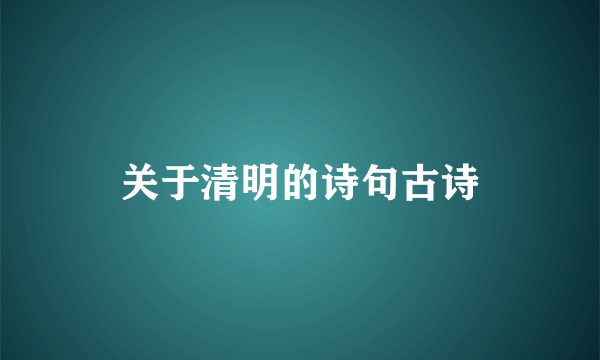 关于清明的诗句古诗